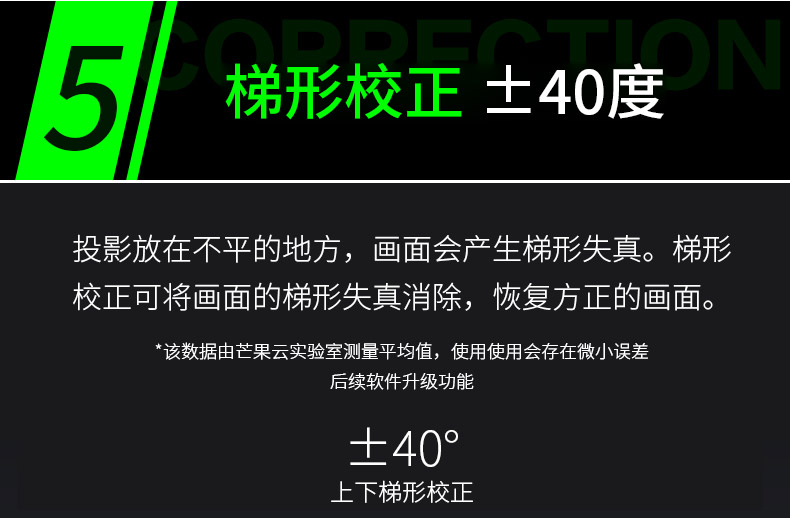 5 CORRECTION

梯形校正 ±40度

投影放在不平的地方，画面会产生梯形失真。梯形校正可将画面的梯形失真消除，恢复方正的画面。

*该数据由芒果云实验室测量平均值，使用使用会存在微小误差
后续软件升级功能

±40°
上下梯形校正